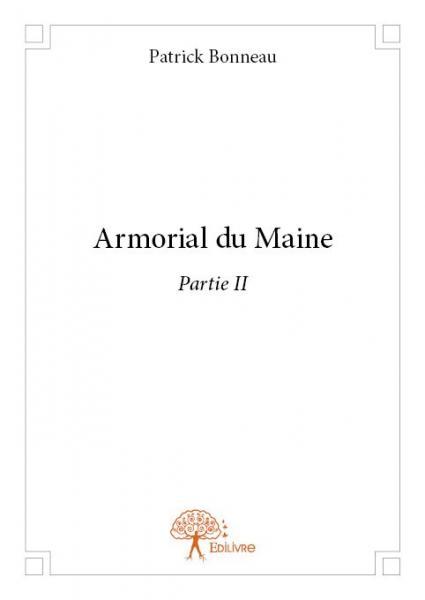 Patrick Bonneau

Armorial du Maine

Partie II

Edilivre